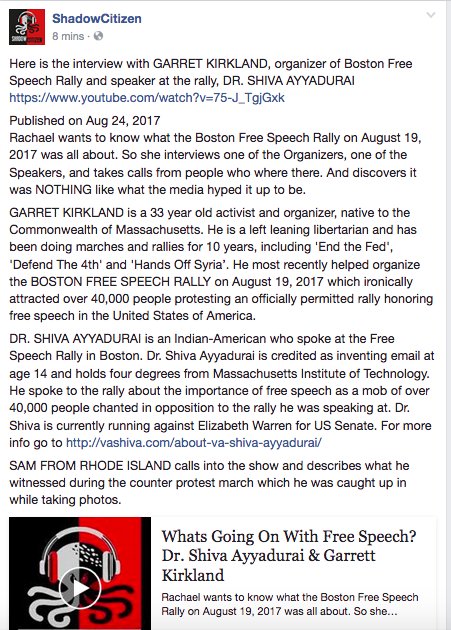 ShadowCitizen
8 mins ·

Here is the interview with GARRET KIRKLAND, organizer of Boston Free Speech Rally and speaker at the rally, DR. SHIVA AYYADURAI
https://www.youtube.com/watch?v=75-J_TgjGxk

Published on Aug 24, 2017
Rachael wants to know what the Boston Free Speech Rally on August 19, 2017 was all about. So she interviews one of the Organizers, one of the Speakers, and takes calls from people who where there. And discovers it was NOTHING like what the media hyped it up to be.

GARRET KIRKLAND is a 33 year old activist and organizer, native to the Commonwealth of Massachusetts. He is a left leaning libertarian and has been doing marches and rallies for 10 years, including 'End the Fed', 'Defend The 4th' and 'Hands Off Syria'. He most recently helped organize the BOSTON FREE SPEECH RALLY on August 19, 2017 which ironically attracted over 40,000 people protesting an officially permitted rally honoring free speech in the United States of America.

DR. SHIVA AYYADURAI is an Indian-American who spoke at the Free Speech Rally in Boston. Dr. Shiva Ayyadurai is credited as inventing email at age 14 and holds four degrees from Massachusetts Institute of Technology. He spoke to the rally about the importance of free speech as a mob of over 40,000 people chanted in opposition to the rally he was speaking at. Dr. Shiva is currently running against Elizabeth Warren for US Senate. For more info go to http://vashiva.com/about-va-shiva-ayyadurai/

SAM FROM RHODE ISLAND calls into the show and describes what he witnessed during the counter protest march which he was caught up in while taking photos.

Whats Going On With Free Speech? Dr. Shiva Ayyadurai & Garrett Kirkland

Rachael wants to know what the Boston Free Speech Rally on August 19, 2017 was all about. So she...